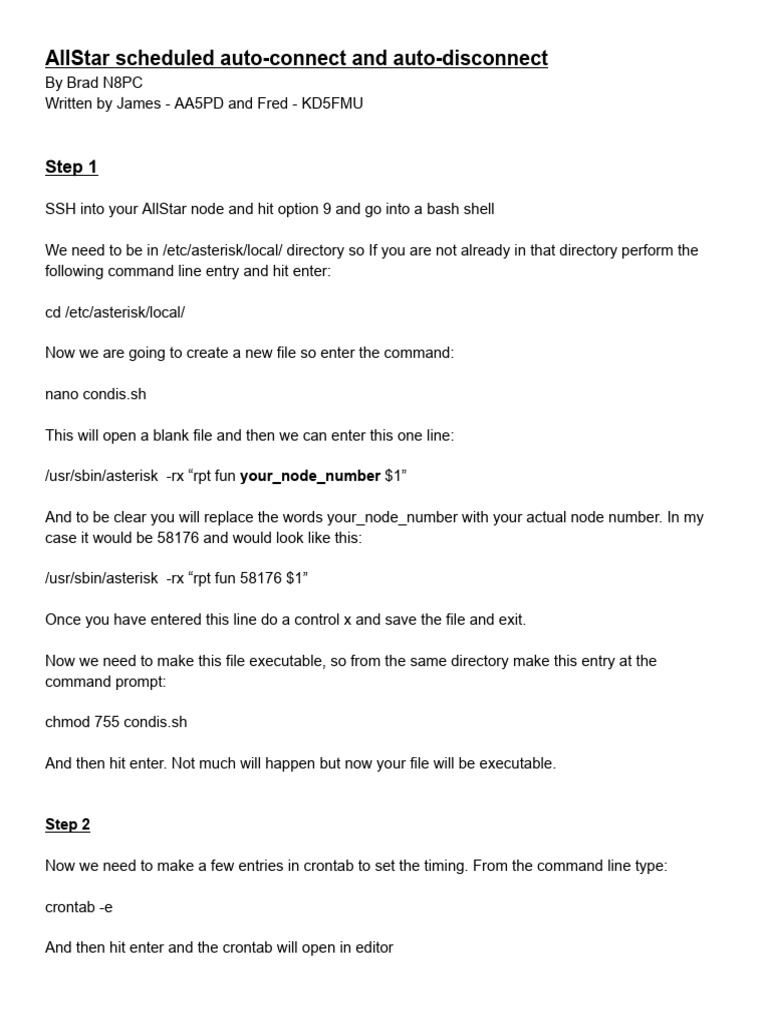 AllStar scheduled auto-connect and auto-disconnect
By Brad N8PC
Written by James - AA5PD and Fred - KD5FMU

Step 1

SSH into your AllStar node and hit option 9 and go into a bash shell

We need to be in /etc/asterisk/local/ directory so If you are not already in that directory perform the following command line entry and hit enter:

cd /etc/asterisk/local/

Now we are going to create a new file so enter the command:

nano condis.sh

This will open a blank file and then we can enter this one line:

/usr/sbin/asterisk -rx “rpt fun your_node_number $1”

And to be clear you will replace the words your_node_number with your actual node number. In my case it would be 58176 and would look like this:

/usr/sbin/asterisk -rx “rpt fun 58176 $1”

Once you have entered this line do a control x and save the file and exit.

Now we need to make this file executable, so from the same directory make this entry at the command prompt:

chmod 755 condis.sh

And then hit enter. Not much will happen but now your file will be executable.

Step 2

Now we need to make a few entries in crontab to set the timing. From the command line type:

crontab -e

And then hit enter and the crontab will open in editor